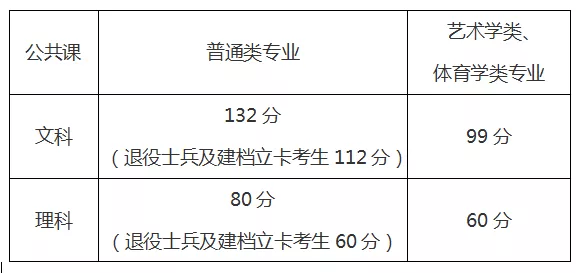 | 公共课 | 普通类专业 | 艺术学类、体育学类专业 |
|---|---|---|
| 文科 | 132 分（退役士兵及建档立卡考生 112 分） | 99 分 |
| 理科 | 80 分（退役士兵及建档立卡考生 60 分） | 60 分 |